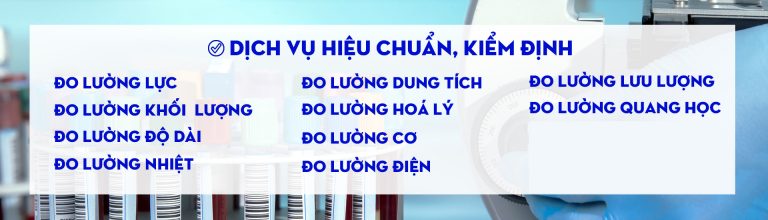 DỊCH VỤ HIỆU CHUẨN, KIỂM ĐỊNH

ĐO LƯỜNG LỰC
ĐO LƯỜNG KHỐI LƯỢNG
ĐO LƯỜNG ĐỘ DÀI
ĐO LƯỜNG NHIỆT

ĐO LƯỜNG DUNG TÍCH
ĐO LƯỜNG HOÁ LÝ
ĐO LƯỜNG CƠ
ĐO LƯỜNG ĐIỆN

ĐO LƯỜNG LƯU LƯỢNG
ĐO LƯỜNG QUANG HỌC